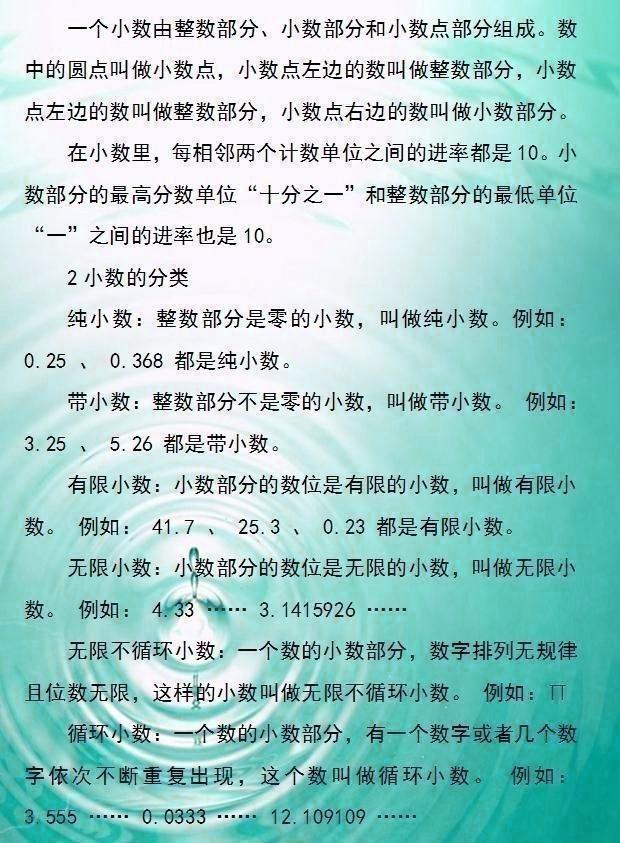 一个小数由整数部分、小数部分和小数点部分组成。数中的圆点叫做小数点，小数点左边的数叫做整数部分，小数点左边的数叫做整数部分，小数点右边的数叫做小数部分。

在小数里，每相邻两个计数单位之间的进率都是 10。小数部分的最高分数单位“十分之一”和整数部分的最低单位“一”之间的进率也是 10。

2 小数的分类

纯小数：整数部分是零的小数，叫做纯小数。例如：0.25 、 0.368 都是纯小数。

带小数：整数部分不是零的小数，叫做带小数。 例如：3.25 、 5.26 都是带小数。

有限小数：小数部分的数位是有限的小数，叫做有限小数。 例如： 41.7 、 25.3 、 0.23 都是有限小数。

无限小数：小数部分的数位是无限的小数，叫做无限小数。 例如： 4.33 …… 3.1415926 ……

无限不循环小数：一个数的小数部分，数字排列无规律且位数无限，这样的小数叫做无限不循环小数。 例如：π

循环小数：一个数的小数部分，有一个数字或者几个数字依次不断重复出现，这个数叫做循环小数。 例如：3.555 …… 0.0333 …… 12.109109 ……